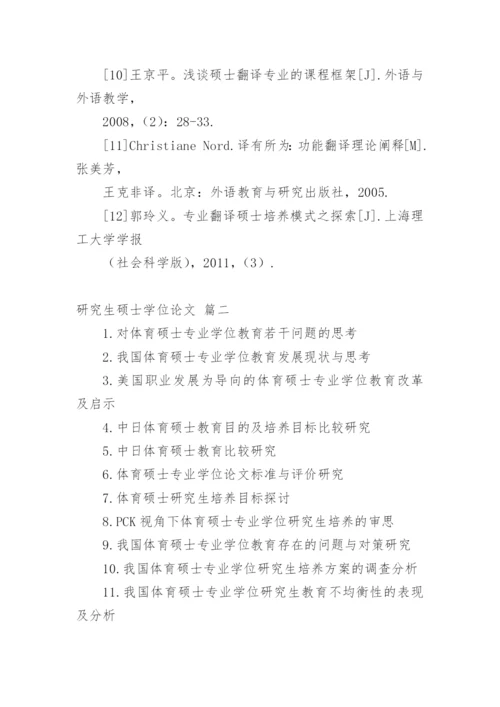 [10]王京平。浅谈硕士翻译专业的课程框架[J].外语与外语教学，

2008，(2)：28-33.

[11]Christiane Nord.译有所为：功能翻译理论阐释[M].张美芳，

王克非译。北京：外语教育与研究出版社，2005.

[12]郭玲义。专业翻译硕士培养模式之探索[J].上海理工大学学报

（社会科学版），2011，(3).

研究生硕士学位论文 篇二

1.对体育硕士专业学位教育若干问题的思考

2.我国体育硕士专业学位教育发展现状与思考

3.美国职业发展为导向的体育硕士专业学位教育改革及启示

4.中日体育硕士教育目的及培养目标比较研究

5.中日体育硕士教育比较研究

6.体育硕士专业学位论文标准与评价研究

7.体育硕士研究生培养目标探讨

8.PCK视角下体育硕士专业学位研究生培养的审思

9.我国体育硕士专业学位教育存在的问题与对策研究

10.我国体育硕士专业学位研究生培养方案的调查分析

11.我国体育硕士专业学位研究生教育不均衡性的表现及分析